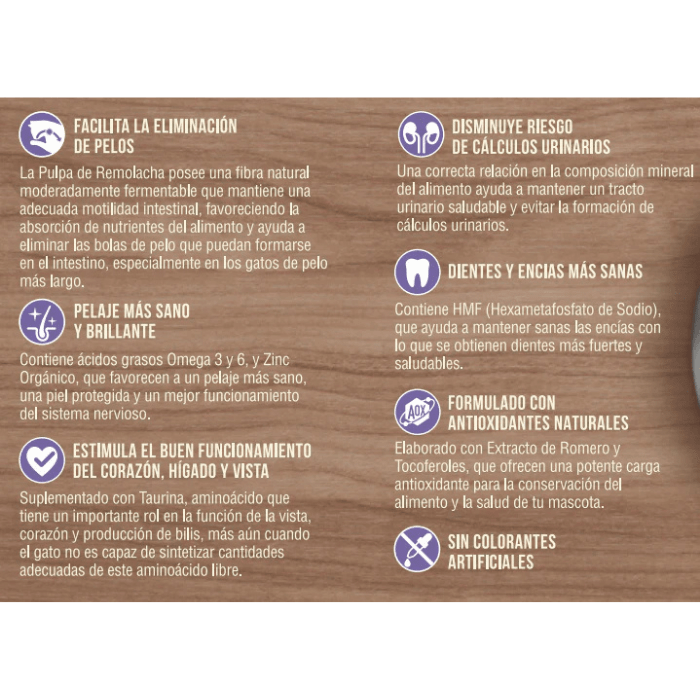 FACILITA LA ELIMINACIÓN DE PELOS

La Pulpa de Remolacha posee una fibra natural moderadamente fermentable que mantiene una adecuada motilidad intestinal, favoreciendo la absorción de nutrientes del alimento y ayuda a eliminar las bolas de pelo que puedan formarse en el intestino, especialmente en los gatos de pelo más largo.

PELAJE MÁS SANO Y BRILLANTE

Contiene ácidos grasos Omega 3 y 6, y Zinc Orgánico, que favorecen a un pelaje más sano, una piel protegida y un mejor funcionamiento del sistema nervioso.

ESTIMULA EL BUEN FUNCIONAMIENTO DEL CORAZÓN, HÍGADO Y VISTA

Suplementado con Taurina, aminoácido que tiene un importante rol en la función de la vista, corazón y producción de bilis, más aún cuando el gato no es capaz de sintetizar cantidades adecuadas de este aminoácido libre.

DISMINUYE RIESGO DE CÁLCULOS URINARIOS

Una correcta relación en la composición mineral del alimento ayuda a mantener un tracto urinario saludable y evitar la formación de cálculos urinarios.

DIENTES Y ENCIAS MÁS SANAS

Contiene HMF (Hexametafosfato de Sodio), que ayuda a mantener sanas las encías con lo que se obtienen dientes más fuertes y saludables.

AOX

FORMULADO CON ANTIOXIDANTES NATURALES

Elaborado con Extracto de Romero y Tocoferoles, que ofrecen una potente carga antioxidante para la conservación del alimento y la salud de tu mascota.

SIN COLORANTES ARTIFICIALES